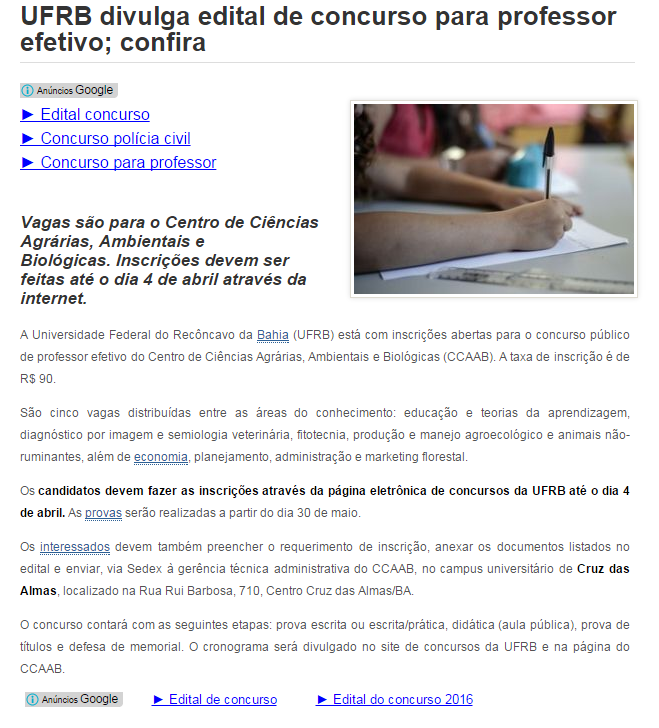 UFRB divulga edital de concurso para professor efetivo; confira

Anúncios Google
► Edital concurso
► Concurso polícia civil
► Concurso para professor

Vagas são para o Centro de Ciências Agrárias, Ambientais e Biológicas. Inscrições devem ser feitas até o dia 4 de abril através da internet.

A Universidade Federal do Recôncavo da Bahia (UFRB) está com inscrições abertas para o concurso público de professor efetivo do Centro de Ciências Agrárias, Ambientais e Biológicas (CCAAB). A taxa de inscrição é de R$ 90.

São cinco vagas distribuídas entre as áreas do conhecimento: educação e teorias da aprendizagem, diagnóstico por imagem e semiologia veterinária, fitotecnia, produção e manejo agroecológico e animais não-ruminantes, além de economia, planejamento, administração e marketing florestal.

Os candidatos devem fazer as inscrições através da página eletrônica de concursos da UFRB até o dia 4 de abril. As provas serão realizadas a partir do dia 30 de maio.

Os interessados devem também preencher o requerimento de inscrição, anexar os documentos listados no edital e enviar, via Sedex à gerência técnica administrativa do CCAAB, no campus universitário de Cruz das Almas, localizado na Rua Rui Barbosa, 710, Centro Cruz das Almas/BA.

O concurso contará com as seguintes etapas: prova escrita ou escrita/prática, didática (aula pública), prova de títulos e defesa de memorial. O cronograma será divulgado no site de concursos da UFRB e na página do CCAAB.

Anúncios Google ► Edital de concurso ► Edital do concurso 2016